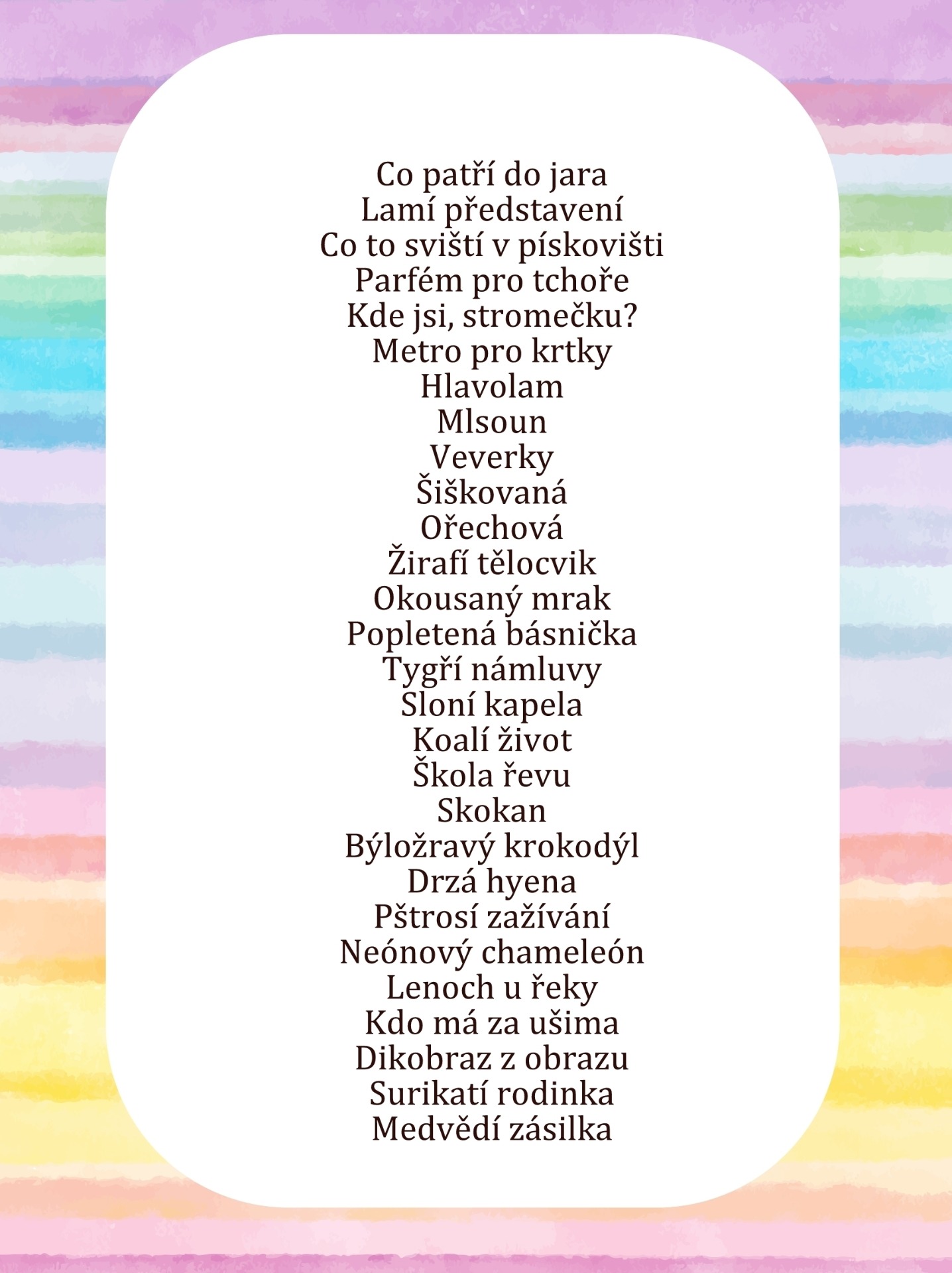 Co patří do jara
Lamí představení
Co to sviští v pískovišti
Parfém pro tchoře
Kde jsi, stromečku?
Metro pro krtky
Hlavolam
Mlsoun
Veverky
Šiškovaná
Ořechová
Žirafí tělocvik
Okousaný mrak
Popletená básnička
Tygří námluvy
Sloní kapela
Koalí život
Škola řevu
Skokan
Býložravý krokodýl
Drzá hyena
Pštrosí zažívání
Neónový chameleón
Lenoch u řeky
Kdo má za ušima
Dikobraz z obrazu
Surikatí rodinka
Medvědí zásilka